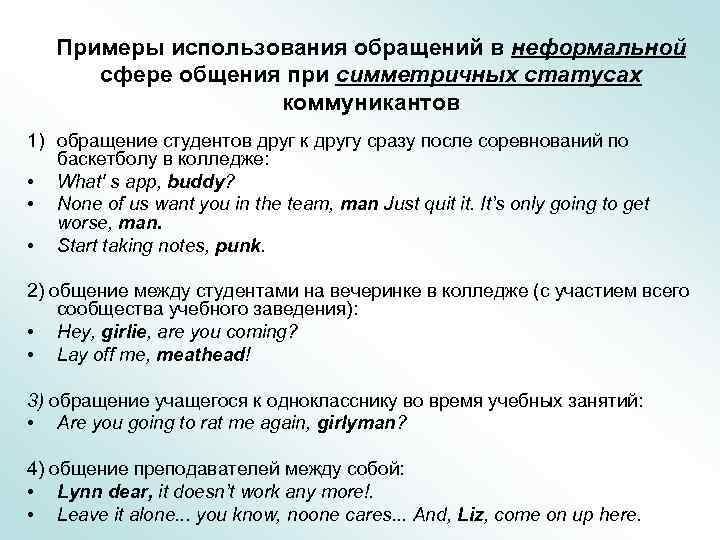 Примеры использования обращений в неформальной сфере общения при симметричных статусах коммуникантов

1) обращение студентов друг к другу сразу после соревнований по баскетболу в колледже:
• What' s app, buddy?
• None of us want you in the team, man Just quit it. It's only going to get worse, man.
• Start taking notes, punk.

2) общение между студентами на вечеринке в колледже (с участием всего сообщества учебного заведения):
• Hey, girlie, are you coming?
• Lay off me, meathead!

3) обращение учащегося к однокласснику во время учебных занятий:
• Are you going to rat me again, girlyman?

4) общение преподавателей между собой:
• Lynn dear, it doesn't work any more!.
• Leave it alone... you know, noone cares... And, Liz, come on up here.